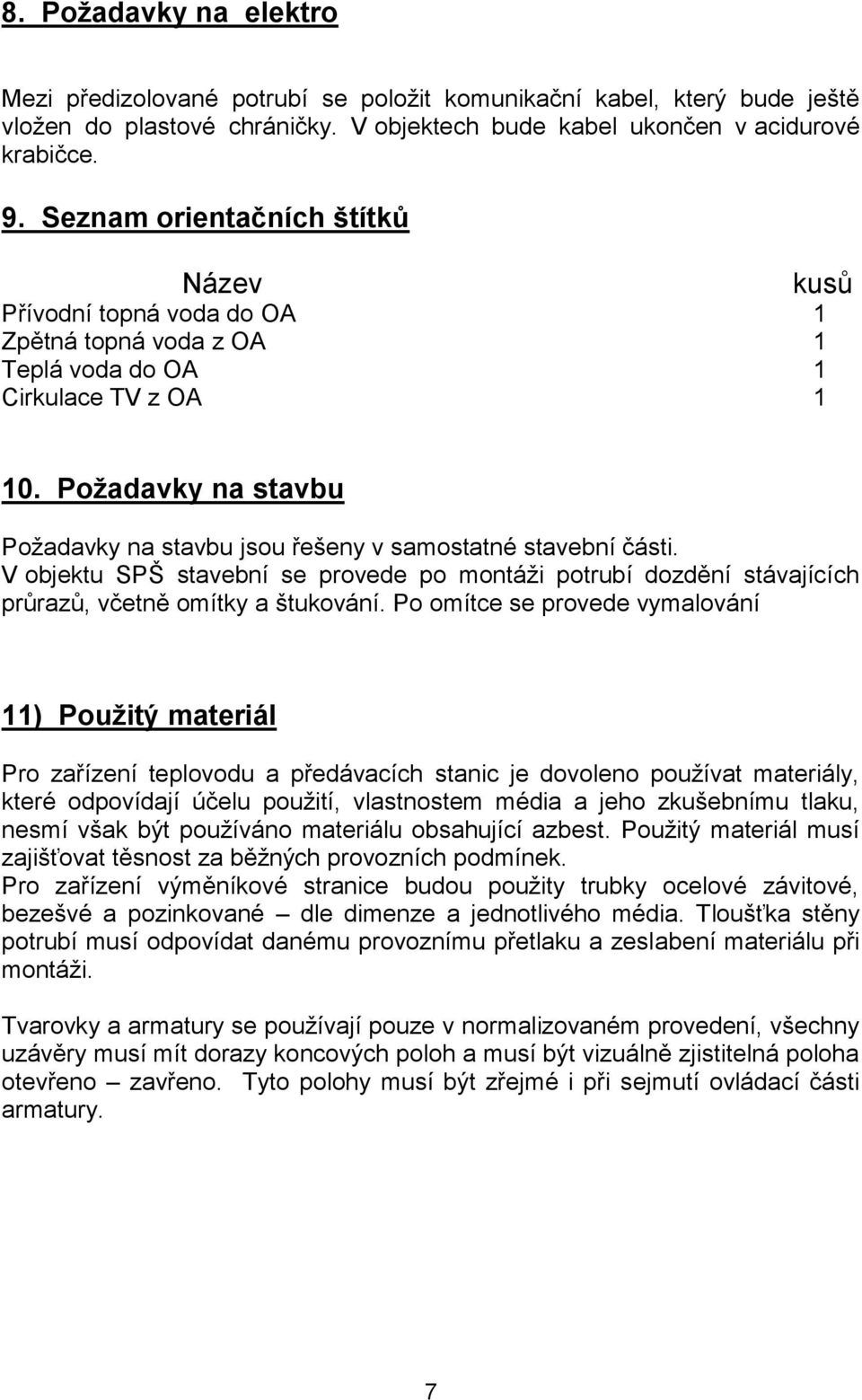 8. Požadavky na elektro

Mezi předizolované potrubí se položit komunikační kabel, který bude ještě vložen do plastové chráničky. V objektech bude kabel ukončen v acidurové krabičce.

9. Seznam orientačních štítků

| Název | kusů |
|---|---|
| Přívodní topná voda do OA | 1 |
| Zpětná topná voda z OA | 1 |
| Teplá voda do OA | 1 |
| Cirkulace TV z OA | 1 |

10. Požadavky na stavbu

Požadavky na stavbu jsou řešeny v samostatné stavební části. V objektu SPŠ stavební se provede po montáži potrubí dozdění stávajících průrazů, včetně omítky a štukování. Po omítce se provede vymalování

11) Použitý materiál

Pro zařízení teplovodu a předávacích stanic je dovoleno používat materiály, které odpovídají účelu použití, vlastnostem média a jeho zkušebnímu tlaku, nesmí však být používáno materiálu obsahující azbest. Použitý materiál musí zajišťovat těsnost za běžných provozních podmínek.
Pro zařízení výměníkové stranice budou použity trubky ocelové závitové, bezešvé a pozinkované – dle dimenze a jednotlivého média. Tloušťka stěny potrubí musí odpovídat danému provoznímu přetlaku a zeslabení materiálu při montáži.

Tvarovky a armatury se používají pouze v normalizovaném provedení, všechny uzávěry musí mít dorazy koncových poloh a musí být vizuálně zjistitelná poloha otevřeno – zavřeno. Tyto polohy musí být zřejmé i při sejmutí ovládací části armatury.

7